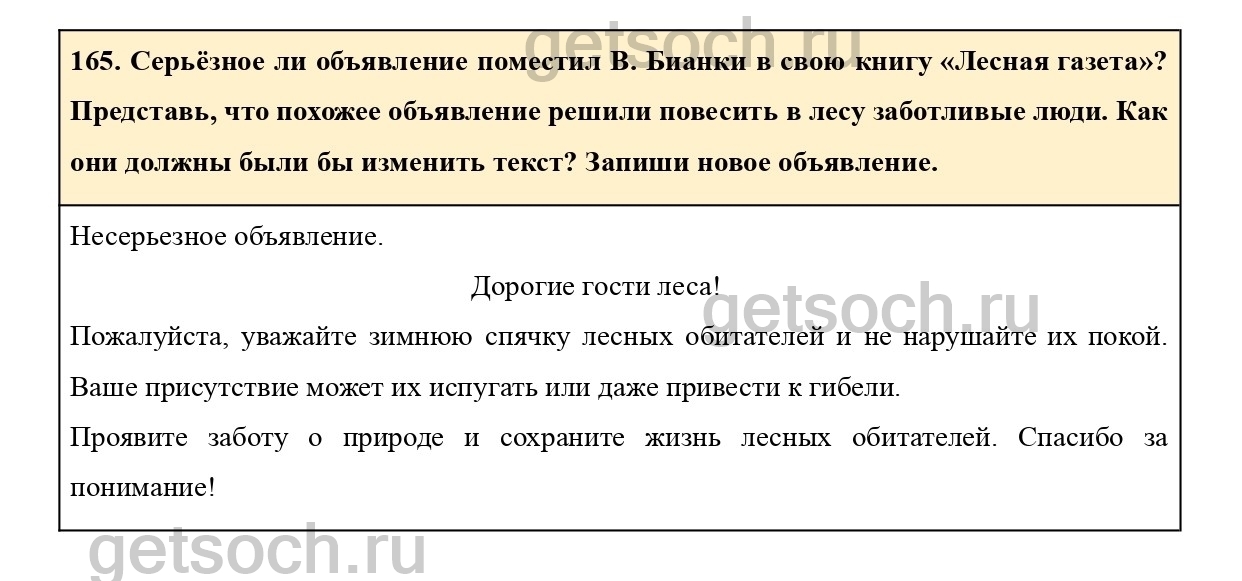 getsoch.ru

165. Серьёзное ли объявление поместил В. Бианки в свою книгу «Лесная газета»? Представь, что похожее объявление решили повесить в лесу заботливые люди. Как они должны были бы изменить текст? Запиши новое объявление.

Несерьезное объявление.

Дорогие гости леса!

getsoch.ru

Пожалуйста, уважайте зимнюю спячку лесных обитателей и не нарушайте их покой. Ваше присутствие может их испугать или даже привести к гибели.

Проявите заботу о природе и сохраните жизнь лесных обитателей. Спасибо за понимание!

getsoch.ru